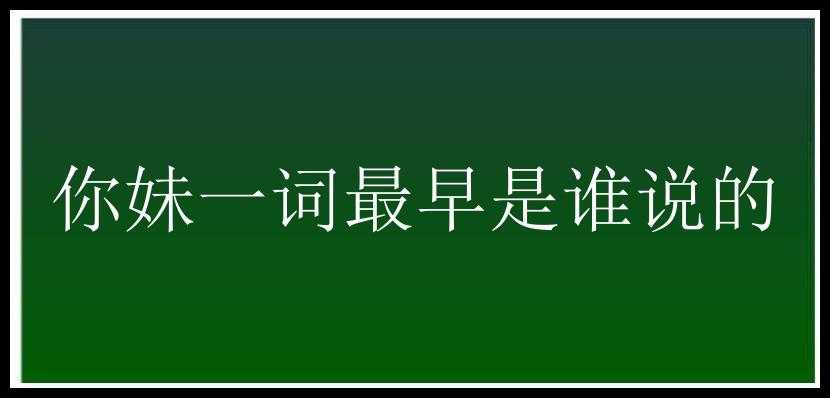 你妹一词最早是谁说的